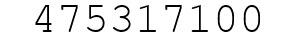 475317100